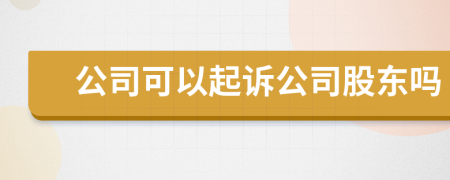 公司可以起诉公司股东吗